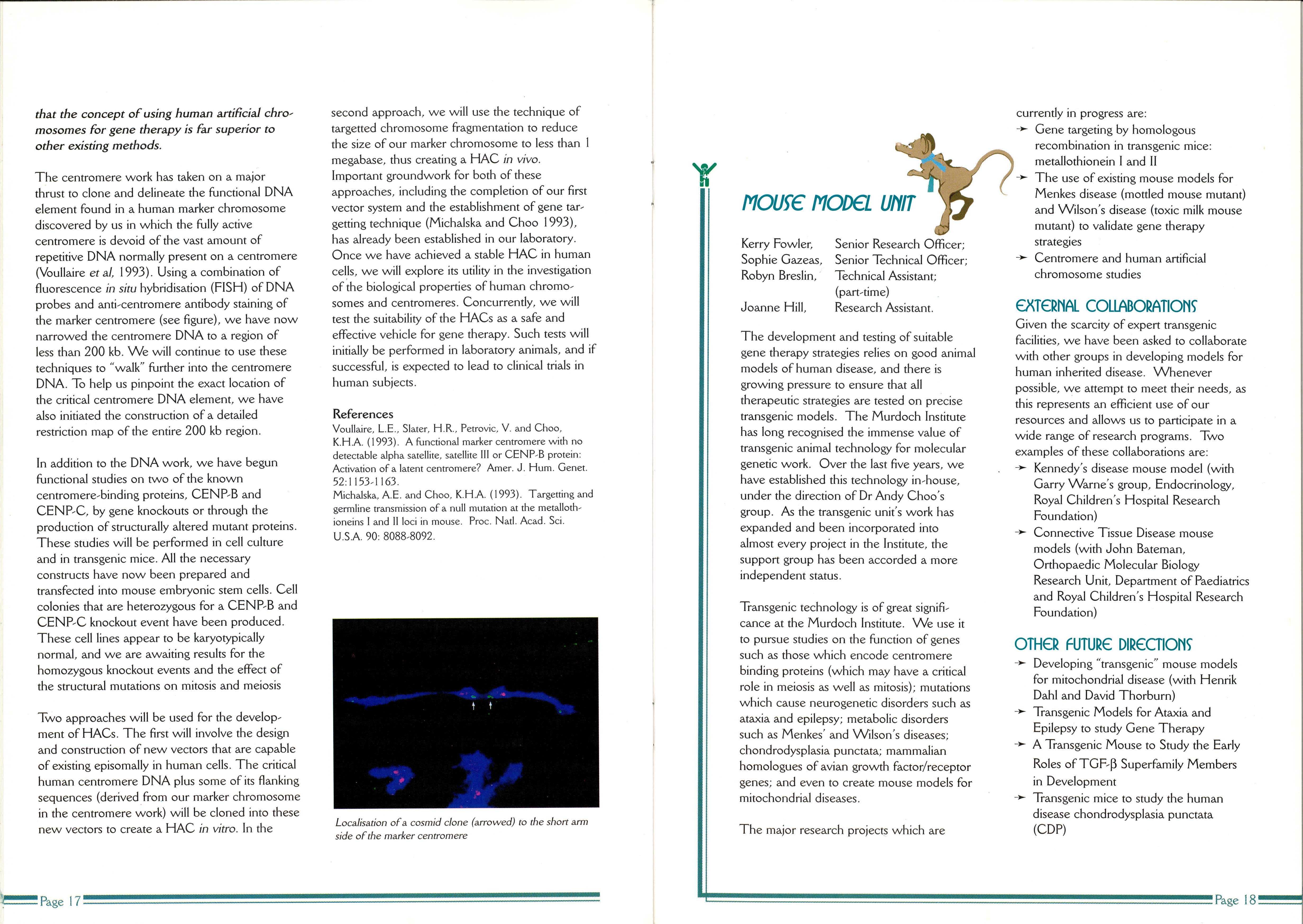 that the concept of using human artificial chromosomes for gene therapy is far superior to other existing methods.

The centromere work has taken on a major thrust to clone and delineate the functional DNA element found in a human marker chromosome discovered by us in which the fully active centromere is devoid of the vast amount of repetitive DNA normally present on a centromere (Voullaire et al, 1993). Using a combination of fluorescence in situ hybridisation (FISH) of DNA probes and anti-centromere antibody staining of the marker centromere (see figure), we have now narrowed the centromere DNA to a region of less than 200 kb. We will continue to use these techniques to "walk" further into the centromere DNA. To help us pinpoint the exact location of the critical centromere DNA element, we have also initiated the construction of a detailed restriction map of the entire 200 kb region.

In addition to the DNA work, we have begun functional studies on two of the known centromere-binding proteins, CENP-B and CENP-C, by gene knockouts or through the production of structurally altered mutant proteins. These studies will be performed in cell culture and in transgenic mice. All the necessary constructs have now been prepared and transfected into mouse embryonic stem cells. Cell colonies that are heterozygous for a CENP-B and CENP-C knockout event have been produced. These cell lines appear to be karyotypically normal, and we are awaiting results for the homozygous knockout events and the effect of the structural mutations on mitosis and meiosis

Two approaches will be used for the development of HACs. The first will involve the design and construction of new vectors that are capable of existing episomally in human cells. The critical human centromere DNA plus some of its flanking sequences (derived from our marker chromosome in the centromere work) will be cloned into these new vectors to create a HAC in vitro. In the second approach, we will use the technique of targetted chromosome fragmentation to reduce the size of our marker chromosome to less than 1 megabase, thus creating a HAC in vivo. Important groundwork for both of these approaches, including the completion of our first vector system and the establishment of gene targetting technique (Michalska and Choo 1993), has already been established in our laboratory. Once we have achieved a stable HAC in human cells, we will explore its utility in the investigation of the biological properties of human chromosomes and centromeres. Concurrently, we will test the suitability of the HACs as a safe and effective vehicle for gene therapy. Such tests will initially be performed in laboratory animals, and if successful, is expected to lead to clinical trials in human subjects.

References
Voullaire, L.E., Slater, H.R., Petrovic, V. and Choo, K.H.A. (1993). A functional marker centromere with no detectable alpha satellite, satellite III or CENP-B protein: Activation of a latent centromere? Amer. J. Hum. Genet. 52:1153-1163.
Michalska, A.E. and Choo, K.H.A. (1993). Targetting and germline transmission of a null mutation at the metallothioneins I and II loci in mouse. Proc. Natl. Acad. Sci. U.S.A. 90: 8088-8092.

Localisation of a cosmid clone (arrowed) to the short arm side of the marker centromere

Page 17

MOUSE MODEL UNIT

Kerry Fowler, Senior Research Officer;
Sophie Gazeas, Senior Technical Officer;
Robyn Breslin, Technical Assistant; (part-time)
Joanne Hill, Research Assistant.

The development and testing of suitable gene therapy strategies relies on good animal models of human disease, and there is growing pressure to ensure that all therapeutic strategies are tested on precise transgenic models. The Murdoch Institute has long recognised the immense value of transgenic animal technology for molecular genetic work. Over the last five years, we have established this technology in-house, under the direction of Dr Andy Choo's group. As the transgenic unit's work has expanded and been incorporated into almost every project in the Institute, the support group has been accorded a more independent status.

Transgenic technology is of great significance at the Murdoch Institute. We use it to pursue studies on the function of genes such as those which encode centromere binding proteins (which may have a critical role in meiosis as well as mitosis); mutations which cause neurogenetic disorders such as ataxia and epilepsy; metabolic disorders such as Menkes' and Wilson's diseases; chondrodysplasia punctata; mammalian homologues of avian growth factor/receptor genes; and even to create mouse models for mitochondrial diseases.

The major research projects which are currently in progress are:
➛ Gene targeting by homologous recombination in transgenic mice: metallothionein I and II
➛ The use of existing mouse models for Menkes disease (mottled mouse mutant) and Wilson's disease (toxic milk mouse mutant) to validate gene therapy strategies
➛ Centromere and human artificial chromosome studies

EXTERNAL COLLABORATIONS
Given the scarcity of expert transgenic facilities, we have been asked to collaborate with other groups in developing models for human inherited disease. Whenever possible, we attempt to meet their needs, as this represents an efficient use of our resources and allows us to participate in a wide range of research programs. Two examples of these collaborations are:
➛ Kennedy's disease mouse model (with Garry Warne's group, Endocrinology, Royal Children's Hospital Research Foundation)
➛ Connective Tissue Disease mouse models (with John Bateman, Orthopaedic Molecular Biology Research Unit, Department of Paediatrics and Royal Children's Hospital Research Foundation)

OTHER FUTURE DIRECTIONS
➛ Developing "transgenic" mouse models for mitochondrial disease (with Henrik Dahl and David Thorburn)
➛ Transgenic Models for Ataxia and Epilepsy to study Gene Therapy
➛ A Transgenic Mouse to Study the Early Roles of TGF-β Superfamily Members in Development
➛ Transgenic mice to study the human disease chondrodysplasia punctata (CDP)

Page 18